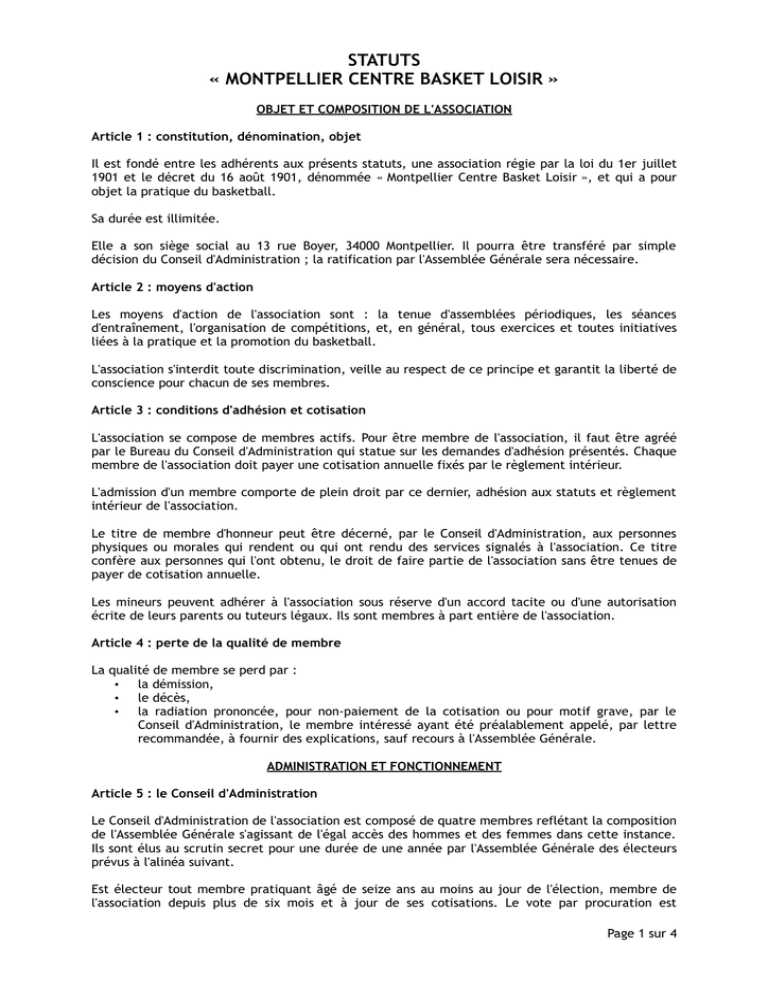 STATUTS
« MONTPELLIER CENTRE BASKET LOISIR »

OBJET ET COMPOSITION DE L'ASSOCIATION

Article 1 : constitution, dénomination, objet

Il est fondé entre les adhérents aux présents statuts, une association régie par la loi du 1er juillet 1901 et le décret du 16 août 1901, dénommée « Montpellier Centre Basket Loisir », et qui a pour objet la pratique du basketball.

Sa durée est illimitée.

Elle a son siège social au 13 rue Boyer, 34000 Montpellier. Il pourra être transféré par simple décision du Conseil d'Administration ; la ratification par l'Assemblée Générale sera nécessaire.

Article 2 : moyens d'action

Les moyens d'action de l'association sont : la tenue d'assemblées périodiques, les séances d'entraînement, l'organisation de compétitions, et, en général, tous exercices et toutes initiatives liées à la pratique et la promotion du basketball.

L'association s'interdit toute discrimination, veille au respect de ce principe et garantit la liberté de conscience pour chacun de ses membres.

Article 3 : conditions d'adhésion et cotisation

L'association se compose de membres actifs. Pour être membre de l'association, il faut être agréé par le Bureau du Conseil d'Administration qui statue sur les demandes d'adhésion présentés. Chaque membre de l'association doit payer une cotisation annuelle fixés par le règlement intérieur.

L'admission d'un membre comporte de plein droit par ce dernier, adhésion aux statuts et règlement intérieur de l'association.

Le titre de membre d'honneur peut être décerné, par le Conseil d'Administration, aux personnes physiques ou morales qui rendent ou qui ont rendu des services signalés à l'association. Ce titre confère aux personnes qui l'ont obtenu, le droit de faire partie de l'association sans être tenues de payer de cotisation annuelle.

Les mineurs peuvent adhérer à l'association sous réserve d'un accord tacite ou d'une autorisation écrite de leurs parents ou tuteurs légaux. Ils sont membres à part entière de l'association.

Article 4 : perte de la qualité de membre

La qualité de membre se perd par :
• la démission,
• le décès,
• la radiation prononcée, pour non-paiement de la cotisation ou pour motif grave, par le Conseil d'Administration, le membre intéressé ayant été préalablement appelé, par lettre recommandée, à fournir des explications, sauf recours à l'Assemblée Générale.

ADMINISTRATION ET FONCTIONNEMENT

Article 5 : le Conseil d'Administration

Le Conseil d'Administration de l'association est composé de quatre membres reflétant la composition de l'Assemblée Générale s'agissant de l'égal accès des hommes et des femmes dans cette instance. Ils sont élus au scrutin secret pour une durée de une année par l'Assemblée Générale des électeurs prévus à l'alinéa suivant.

Est électeur tout membre pratiquant âgé de seize ans au moins au jour de l'élection, membre de l'association depuis plus de six mois et à jour de ses cotisations. Le vote par procuration est

Page 1 sur 4